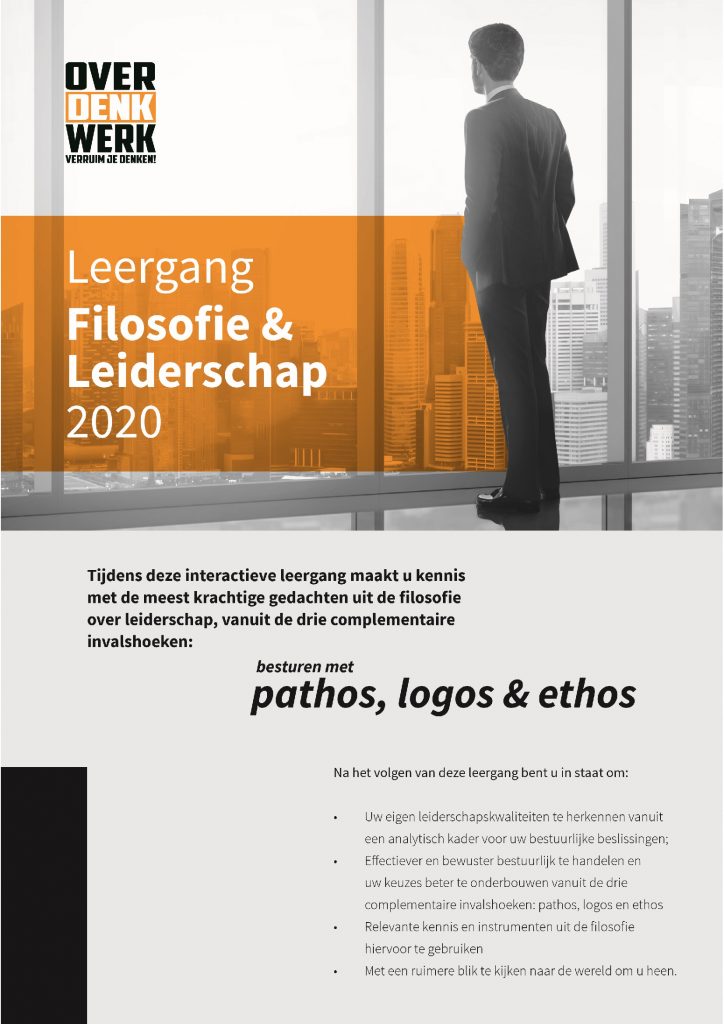 OVER
DENK
WERK
VERRUIM JE DENKEN!

Leergang
Filosofie &
Leiderschap
2020

Tijdens deze interactieve leergang maakt u kennis met de meest krachtige gedachten uit de filosofie over leiderschap, vanuit de drie complementaire invalshoeken:

besturen met
pathos, logos & ethos

Na het volgen van deze leergang bent u in staat om:

• Uw eigen leiderschapskwaliteiten te herkennen vanuit een analytisch kader voor uw bestuurlijke beslissingen;
• Effectiever en bewuster bestuurlijk te handelen en uw keuzes beter te onderbouwen vanuit de drie complementaire invalshoeken: pathos, logos en ethos
• Relevante kennis en instrumenten uit de filosofie hiervoor te gebruiken
• Met een ruimere blik te kijken naar de wereld om u heen.